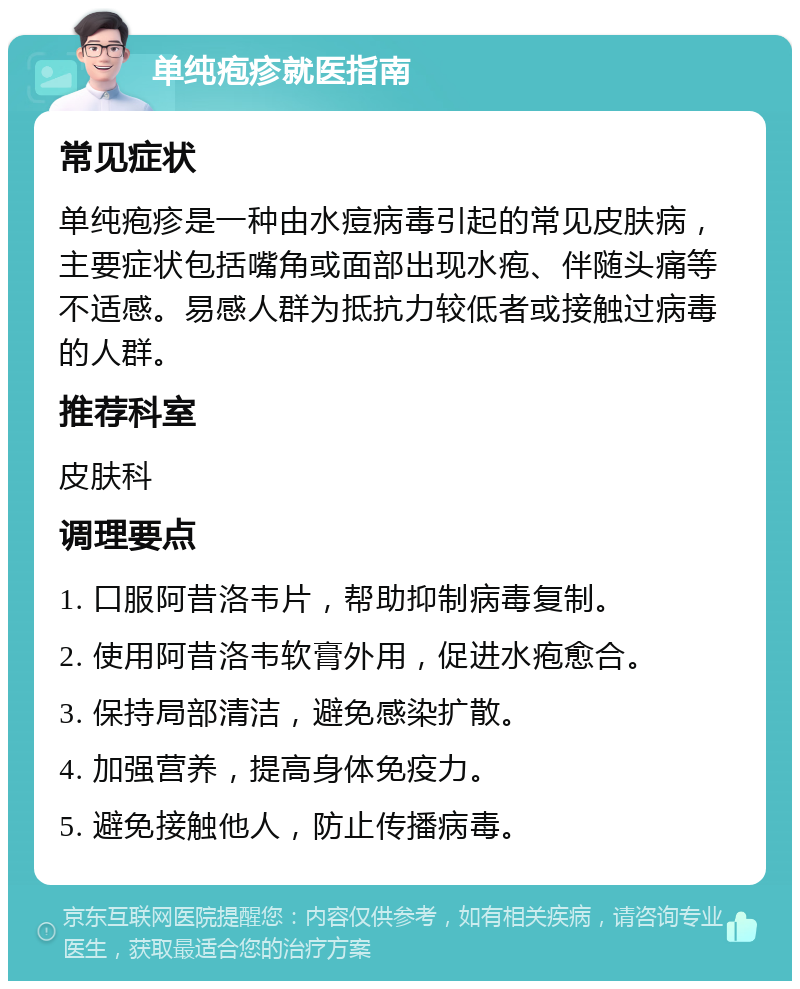 单纯疱疹就医指南

常见症状

单纯疱疹是一种由水痘病毒引起的常见皮肤病，主要症状包括嘴角或面部出现水疱、伴随头痛等不适感。易感人群为抵抗力较低者或接触过病毒的人群。

推荐科室

皮肤科

调理要点

1. 口服阿昔洛韦片，帮助抑制病毒复制。

2. 使用阿昔洛韦软膏外用，促进水疱愈合。

3. 保持局部清洁，避免感染扩散。

4. 加强营养，提高身体免疫力。

5. 避免接触他人，防止传播病毒。

京东互联网医院提醒您：内容仅供参考，如有相关疾病，请咨询专业医生，获取最适合您的治疗方案